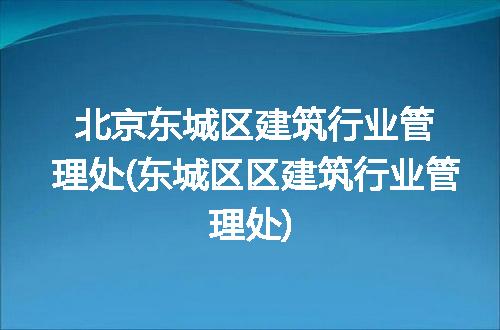 北京东城区建筑行业管理处(东城区区建筑行业管理处)